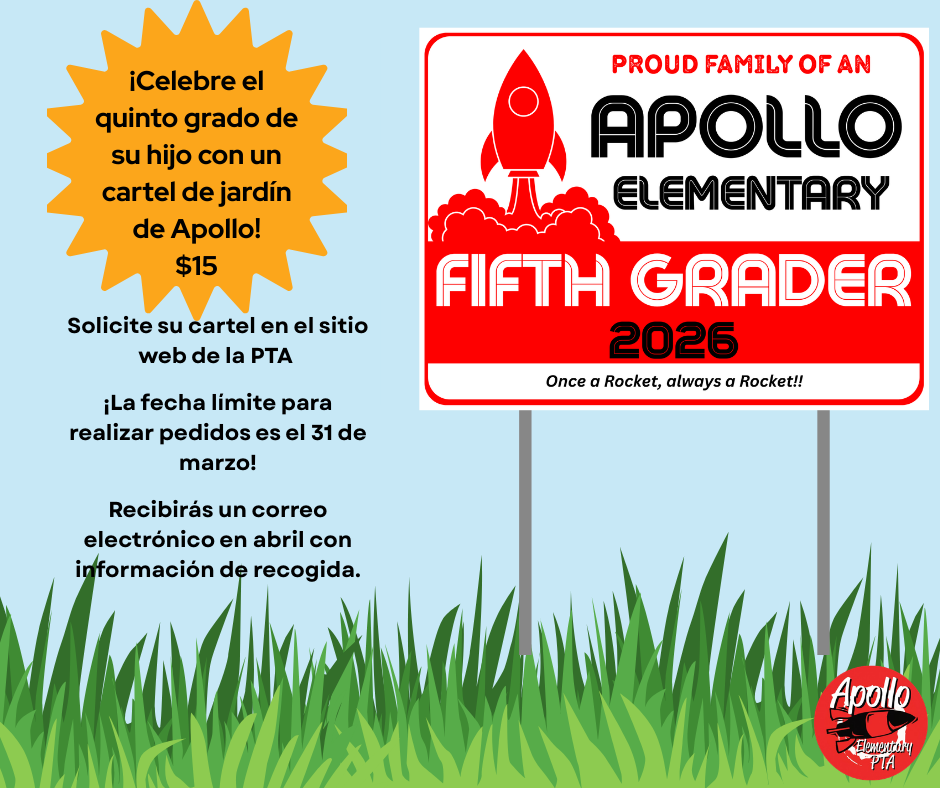 ¡Celebre el quinto grado de su hijo con un cartel de jardín de Apollo! $15

Solicite su cartel en el sitio web de la PTA

¡La fecha límite para realizar pedidos es el 31 de marzo!

Recibirás un correo electrónico en abril con información de recogida.

PROUD FAMILY OF AN
APOLLO
ELEMENTARY
FIFTH GRADER
2026
Once a Rocket, always a Rocket!!

Apollo
Elementary
PTA